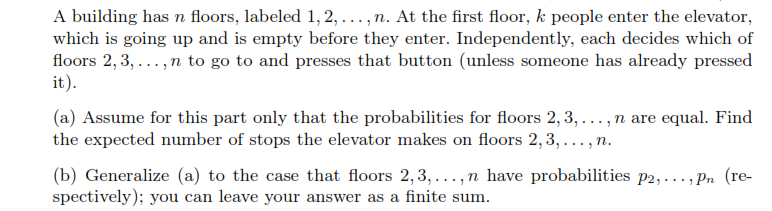 A building has $n$ floors, labeled $1, 2, \ldots, n$. At the first floor, $k$ people enter the elevator, which is going up and is empty before they enter. Independently, each decides which of floors $2, 3, \ldots, n$ to go to and presses that button (unless someone has already pressed it).

(a) Assume for this part only that the probabilities for floors $2, 3, \ldots, n$ are equal. Find the expected number of stops the elevator makes on floors $2, 3, \ldots, n$.

(b) Generalize (a) to the case that floors $2, 3, \ldots, n$ have probabilities $p_2, \ldots, p_n$ (respectively); you can leave your answer as a finite sum.